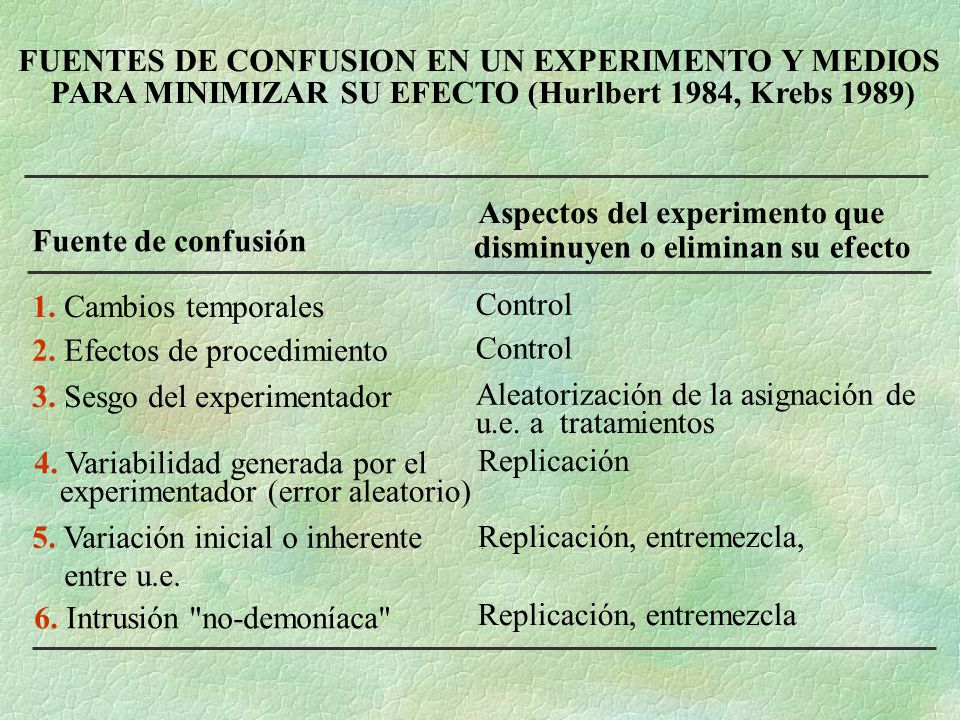 FUENTES DE CONFUSION EN UN EXPERIMENTO Y MEDIOS PARA MINIMIZAR SU EFECTO (Hurlbert 1984, Krebs 1989)

| Fuente de confusión | Aspectos del experimento que disminuyen o eliminan su efecto |
|---|---|
| 1. Cambios temporales | Control |
| 2. Efectos de procedimiento | Control |
| 3. Sesgo del experimentador | Aleatorización de la asignación de u.e. a tratamientos |
| 4. Variabilidad generada por el experimentador (error aleatorio) | Replicación |
| 5. Variación inicial o inherente entre u.e. | Replicación, entremezcla, |
| 6. Intrusión "no-demoníaca" | Replicación, entremezcla |